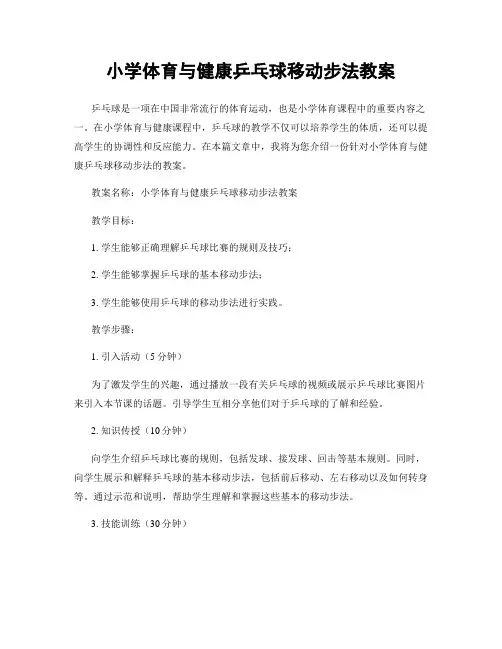 小学体育与健康乒乓球移动步法教案

乒乓球是一项在中国非常流行的体育运动，也是小学体育课程中的重要内容之一。在小学体育与健康课程中，乒乓球的教学不仅可以培养学生的体质，还可以提高学生的协调性和反应能力。在本篇文章中，我将为您介绍一份针对小学体育与健康乒乓球移动步法的教案。

教案名称：小学体育与健康乒乓球移动步法教案

教学目标：

1. 学生能够正确理解乒乓球比赛的规则及技巧；

2. 学生能够掌握乒乓球的基本移动步法；

3. 学生能够使用乒乓球的移动步法进行实践。

教学步骤：

1. 引入活动（5 分钟）

为了激发学生的兴趣，通过播放一段有关乒乓球的视频或展示乒乓球比赛图片来引入本节课的话题。引导学生互相分享他们对于乒乓球的了解和经验。

2. 知识传授（10 分钟）

向学生介绍乒乓球比赛的规则，包括发球、接发球、回击等基本规则。同时，向学生展示和解释乒乓球的基本移动步法，包括前后移动、左右移动以及如何转身等。通过示范和说明，帮助学生理解和掌握这些基本的移动步法。

3. 技能训练（30 分钟）